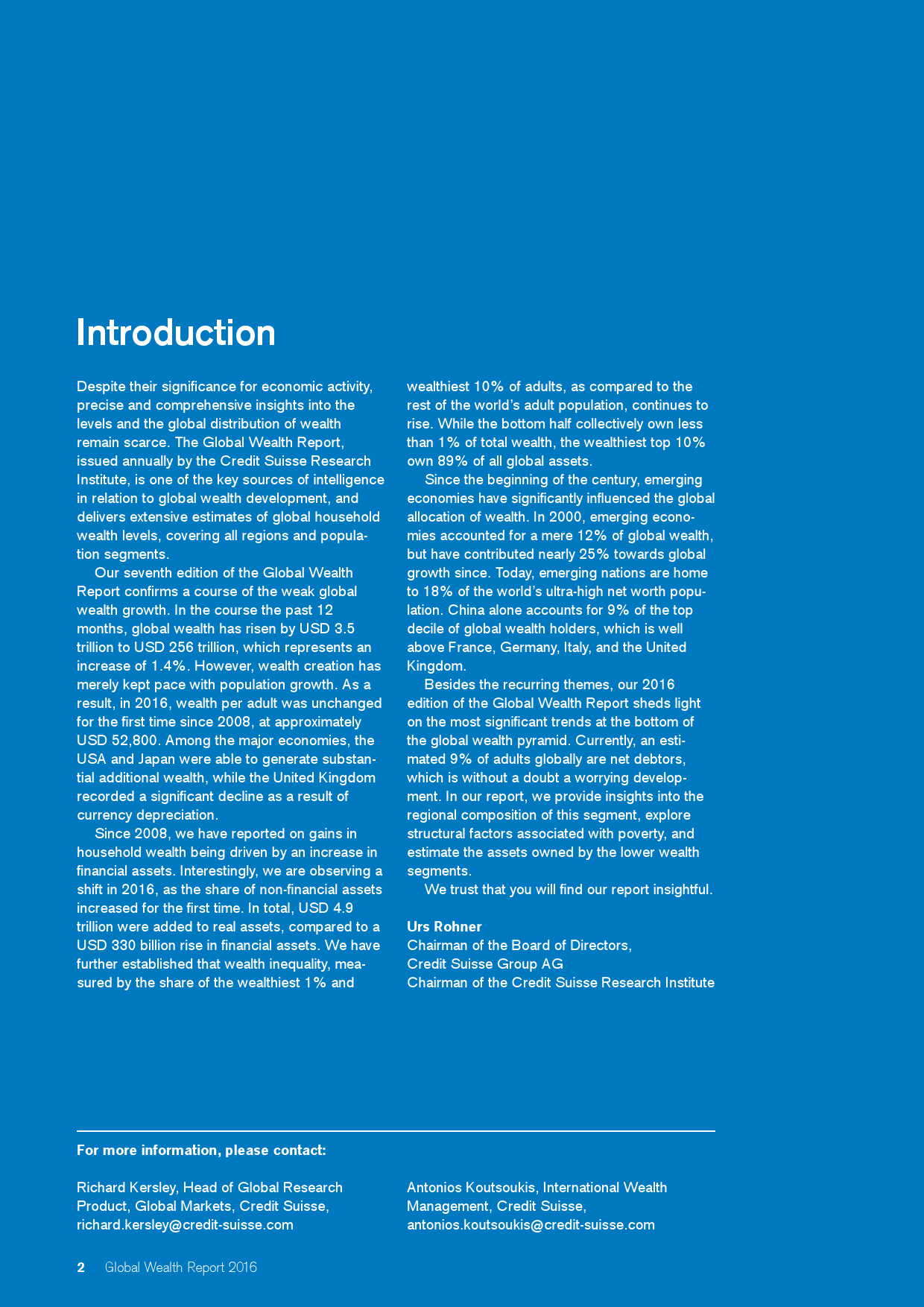 Introduction

Despite their significance for economic activity, precise and comprehensive insights into the levels and the global distribution of wealth remain scarce. The Global Wealth Report, issued annually by the Credit Suisse Research Institute, is one of the key sources of intelligence in relation to global wealth development, and delivers extensive estimates of global household wealth levels, covering all regions and population segments.

Our seventh edition of the Global Wealth Report confirms a course of the weak global wealth growth. In the course the past 12 months, global wealth has risen by USD 3.5 trillion to USD 256 trillion, which represents an increase of 1.4%. However, wealth creation has merely kept pace with population growth. As a result, in 2016, wealth per adult was unchanged for the first time since 2008, at approximately USD 52,800. Among the major economies, the USA and Japan were able to generate substantial additional wealth, while the United Kingdom recorded a significant decline as a result of currency depreciation.

Since 2008, we have reported on gains in household wealth being driven by an increase in financial assets. Interestingly, we are observing a shift in 2016, as the share of non-financial assets increased for the first time. In total, USD 4.9 trillion were added to real assets, compared to a USD 330 billion rise in financial assets. We have further established that wealth inequality, measured by the share of the wealthiest 1% and wealthiest 10% of adults, as compared to the rest of the world's adult population, continues to rise. While the bottom half collectively own less than 1% of total wealth, the wealthiest top 10% own 89% of all global assets.

Since the beginning of the century, emerging economies have significantly influenced the global allocation of wealth. In 2000, emerging economies accounted for a mere 12% of global wealth, but have contributed nearly 25% towards global growth since. Today, emerging nations are home to 18% of the world's ultra-high net worth population. China alone accounts for 9% of the top decile of global wealth holders, which is well above France, Germany, Italy, and the United Kingdom.

Besides the recurring themes, our 2016 edition of the Global Wealth Report sheds light on the most significant trends at the bottom of the global wealth pyramid. Currently, an estimated 9% of adults globally are net debtors, which is without a doubt a worrying development. In our report, we provide insights into the regional composition of this segment, explore structural factors associated with poverty, and estimate the assets owned by the lower wealth segments.

We trust that you will find our report insightful.

Urs Rohner
Chairman of the Board of Directors,
Credit Suisse Group AG
Chairman of the Credit Suisse Research Institute

For more information, please contact:

Richard Kersley, Head of Global Research Product, Global Markets, Credit Suisse, richard.kersley@credit-suisse.com

Antonios Koutsoukis, International Wealth Management, Credit Suisse, antonios.koutsoukis@credit-suisse.com

2 Global Wealth Report 2016